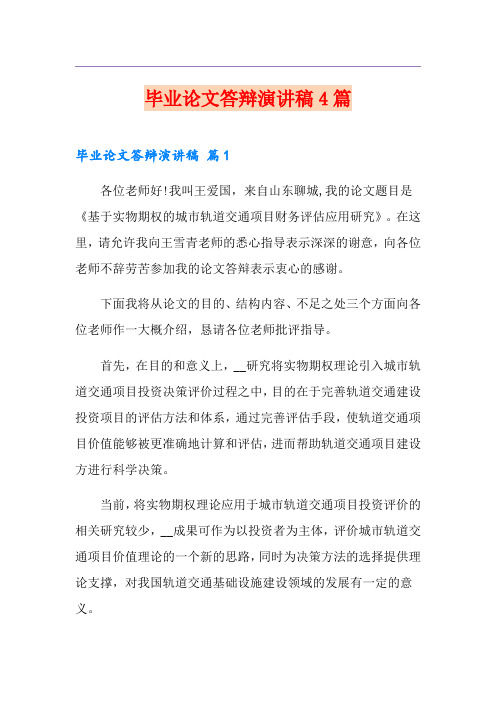 毕业论文答辩演讲稿4篇

毕业论文答辩演讲稿 篇1

各位老师好!我叫王爱国，来自山东聊城,我的论文题目是《基于实物期权的城市轨道交通项目财务评估应用研究》。在这里，请允许我向王雪青老师的悉心指导表示深深的谢意，向各位老师不辞劳苦参加我的论文答辩表示衷心的感谢。

下面我将从论文的目的、结构内容、不足之处三个方面向各位老师作一大概介绍，恳请各位老师批评指导。

首先，在目的和意义上，__研究将实物期权理论引入城市轨道交通项目投资决策评价过程之中，目的在于完善轨道交通建设投资项目的评估方法和体系，通过完善评估手段，使轨道交通项目价值能够被更准确地计算和评估，进而帮助轨道交通项目建设方进行科学决策。

当前，将实物期权理论应用于城市轨道交通项目投资评价的相关研究较少，__成果可作为以投资者为主体，评价城市轨道交通项目价值理论的一个新的思路，同时为决策方法的选择提供理论支撑，对我国轨道交通基础设施建设领域的发展有一定的意义。